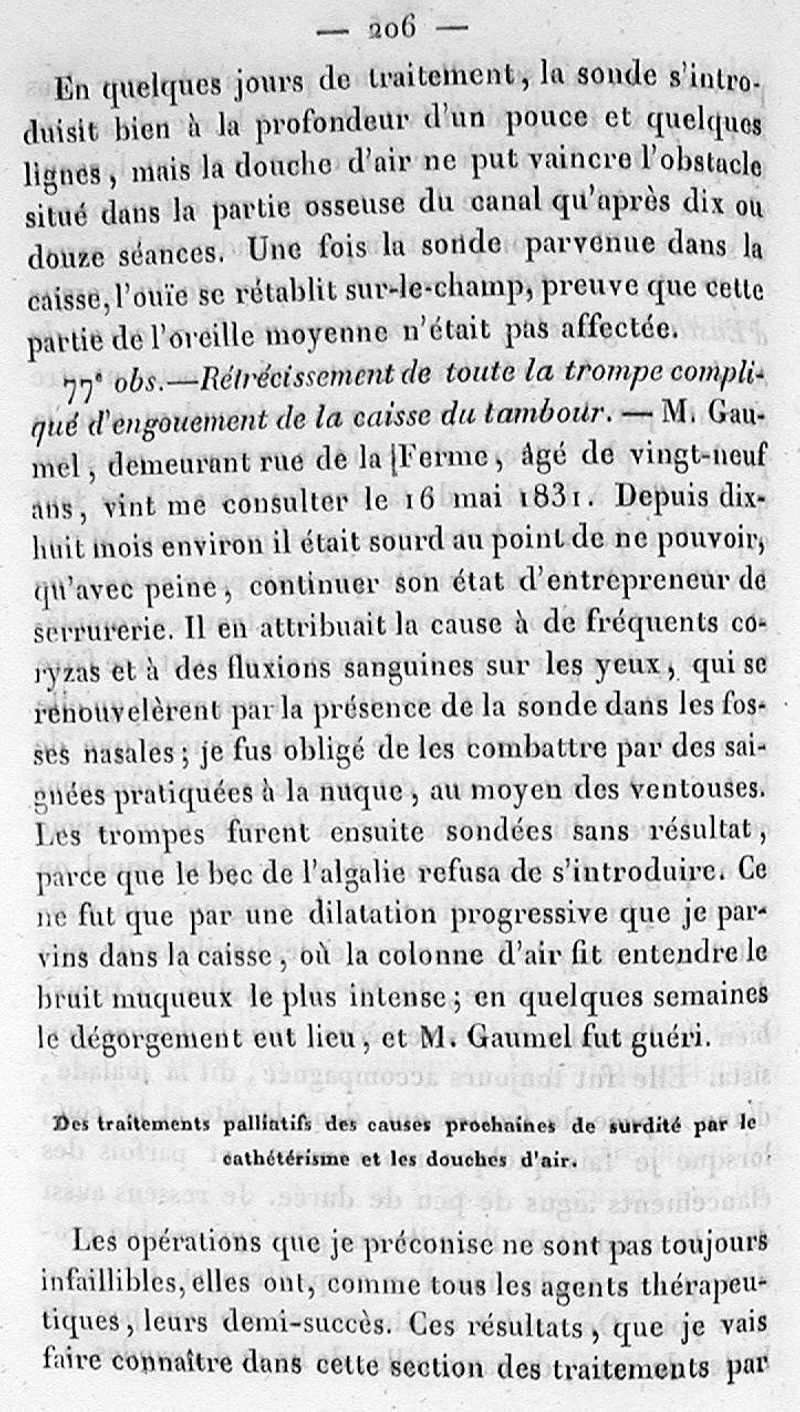 — 206 —

En quelques jours de traitement, la sonde s'introduisit bien à la profondeur d'un pouce et quelques lignes, mais la douche d'air ne put vaincre l'obstacle situé dans la partie osseuse du canal qu'après dix ou douze séances. Une fois la sonde parvenue dans la caisse, l'ouïe se rétablit sur-le-champ, preuve que cette partie de l'oreille moyenne n'était pas affectée.

77ᵉ obs.—Rétrécissement de toute la trompe compliqué d'engouement de la caisse du tambour. — M. Gaumel, demeurant rue de la Ferme, âgé de vingt-neuf ans, vint me consulter le 16 mai 1831. Depuis dix-huit mois environ il était sourd au point de ne pouvoir, qu'avec peine, continuer son état d'entrepreneur de serrurerie. Il en attribuait la cause à de fréquents coryzas et à des fluxions sanguines sur les yeux, qui se renouvelèrent par la présence de la sonde dans les fosses nasales; je fus obligé de les combattre par des saignées pratiquées à la nuque, au moyen des ventouses. Les trompes furent ensuite sondées sans résultat, parce que le bec de l'algalie refusa de s'introduire. Ce ne fut que par une dilatation progressive que je parvins dans la caisse, où la colonne d'air fit entendre le bruit muqueux le plus intense; en quelques semaines le dégorgement eut lieu, et M. Gaumel fut guéri.

Des traitements palliatifs des causes prochaines de surdité par le cathétérisme et les douches d'air.

Les opérations que je préconise ne sont pas toujours infaillibles, elles ont, comme tous les agents thérapeutiques, leurs demi-succès. Ces résultats, que je vais faire connaître dans cette section des traitements par